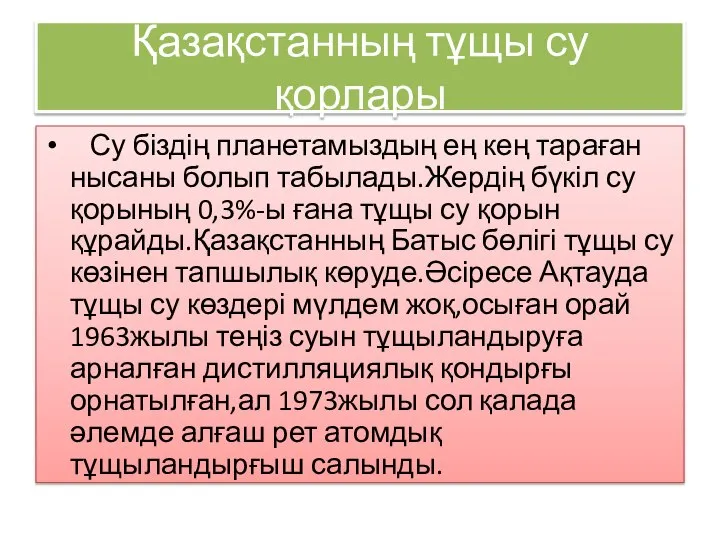 Қазақстанның тұщы су қорлары

• Су біздің планетамыздың ең кең тараған нысаны болып табылады.Жердің бүкіл су қорының 0,3%-ы ғана тұщы су қорын құрайды.Қазақстанның Батыс бөлігі тұщы су көзінен тапшылық көруде.Әсіресе Ақтауда тұщы су көздері мүлдем жоқ,осыған орай 1963жылы теңіз суын тұщыландыруға арналған дистилляциялық қондырғы орнатылған,ал 1973жылы сол қалада әлемде алғаш рет атомдық тұщыландырғыш салынды.